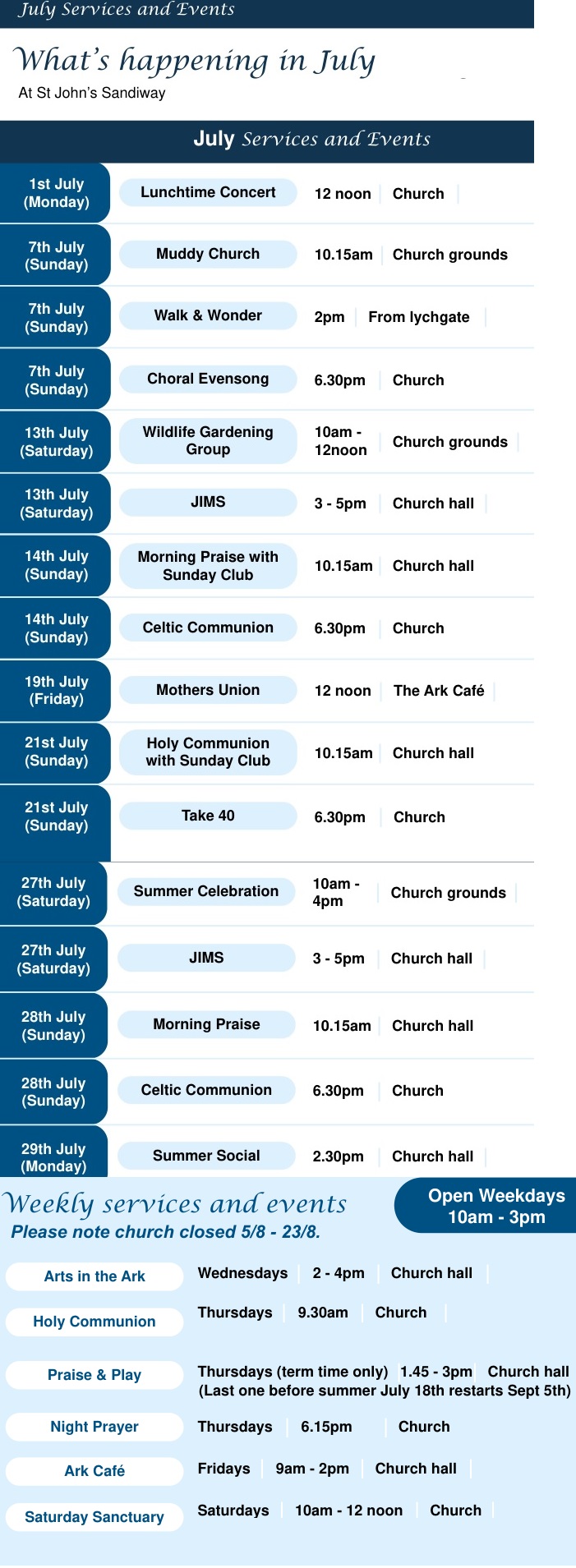 July Services and Events

What's happening in July

At St John's Sandiway

July Services and Events

1st July (Monday)
Lunchtime Concert
12 noon
Church

7th July (Sunday)
Muddy Church
10.15am
Church grounds

7th July (Sunday)
Walk & Wonder
2pm
From lychgate

7th July (Sunday)
Choral Evensong
6.30pm
Church

13th July (Saturday)
Wildlife Gardening Group
10am - 12noon
Church grounds

13th July (Saturday)
JIMS
3 - 5pm
Church hall

14th July (Sunday)
Morning Praise with Sunday Club
10.15am
Church hall

14th July (Sunday)
Celtic Communion
6.30pm
Church

19th July (Friday)
Mothers Union
12 noon
The Ark Café

21st July (Sunday)
Holy Communion with Sunday Club
10.15am
Church hall

21st July (Sunday)
Take 40
6.30pm
Church

27th July (Saturday)
Summer Celebration
10am - 4pm
Church grounds

27th July (Saturday)
JIMS
3 - 5pm
Church hall

28th July (Sunday)
Morning Praise
10.15am
Church hall

28th July (Sunday)
Celtic Communion
6.30pm
Church

29th July (Monday)
Summer Social
2.30pm
Church hall

Weekly services and events

Please note church closed 5/8 - 23/8.

Open Weekdays 10am - 3pm

Arts in the Ark
Wednesdays 2 - 4pm Church hall

Holy Communion
Thursdays 9.30am Church

Praise & Play
Thursdays (term time only) 1.45 - 3pm Church hall
(Last one before summer July 18th restarts Sept 5th)

Night Prayer
Thursdays 6.15pm Church

Ark Café
Fridays 9am - 2pm Church hall

Saturday Sanctuary
Saturdays 10am - 12 noon Church